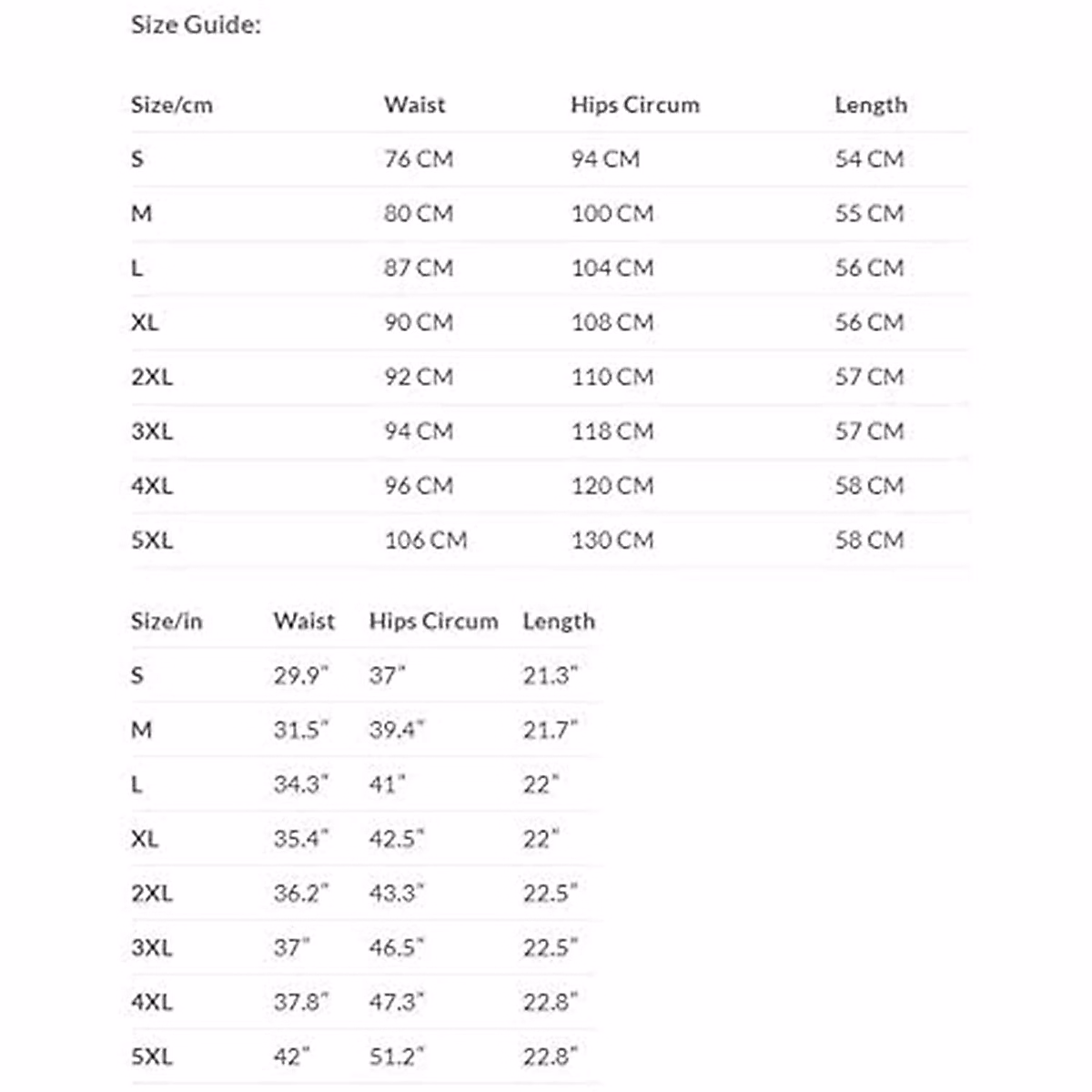 Size Guide:

| Size/cm | Waist | Hips Circum | Length |
|---|---|---|---|
| S | 76 CM | 94 CM | 54 CM |
| M | 80 CM | 100 CM | 55 CM |
| L | 87 CM | 104 CM | 56 CM |
| XL | 90 CM | 108 CM | 56 CM |
| 2XL | 92 CM | 110 CM | 57 CM |
| 3XL | 94 CM | 118 CM | 57 CM |
| 4XL | 96 CM | 120 CM | 58 CM |
| 5XL | 106 CM | 130 CM | 58 CM |

| Size/in | Waist | Hips Circum | Length |
|---|---|---|---|
| S | 29.9" | 37" | 21.3" |
| M | 31.5" | 39.4" | 21.7" |
| L | 34.3" | 41" | 22" |
| XL | 35.4" | 42.5" | 22" |
| 2XL | 36.2" | 43.3" | 22.5" |
| 3XL | 37" | 46.5" | 22.5" |
| 4XL | 37.8" | 47.3" | 22.8" |
| 5XL | 42" | 51.2" | 22.8" |